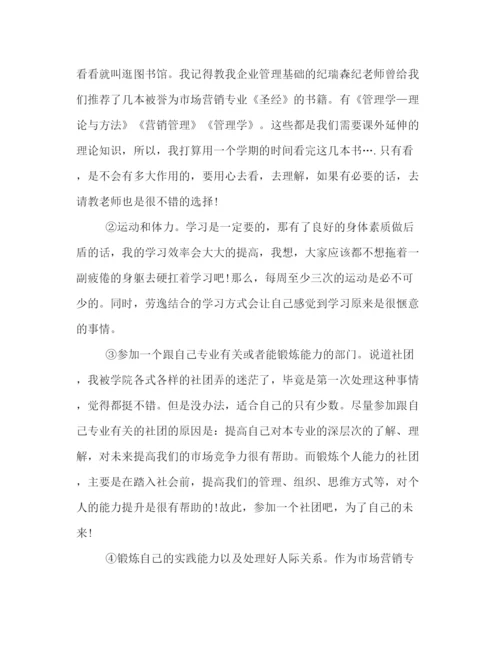 看看就叫逛图书馆。我记得教我企业管理基础的纪瑞森纪老师曾给我们推荐了几本被誉为市场营销专业《圣经》的书籍。有《管理学—理论与方法》《营销管理》《管理学》。这些都是我们需要课外延伸的理论知识，所以，我打算用一个学期的时间看完这几本书….只有看，是不会有多大作用的，要用心去看，去理解，如果有必要的话，去请教老师也是很不错的选择!

②运动和体力。学习是一定要的，那有了良好的身体素质做后盾的话，我的学习效率会大大的提高，我想，大家应该都不想拖着一副疲倦的身躯去硬扛着学习吧!那么，每周至少三次的运动是必不可少的。同时，劳逸结合的学习方式会让自己感觉到学习原来是很惬意的事情。

③参加一个跟自己专业有关或者能锻炼能力的部门。说道社团，我被学院各式各样的社团弄的迷茫了，毕竟是第一次处理这种事情，觉得都挺不错。但是没办法，适合自己的只有少数。尽量参加跟自己专业有关的社团的原因是：提高自己对本专业的深层次的了解、理解，对未来提高我们的市场竞争力很有帮助。而锻炼个人能力的社团，主要是在踏入社会前，提高我们的管理、组织、思维方式等，对个人的能力提升是很有帮助的!故此，参加一个社团吧，为了自己的未来!

④锻炼自己的实践能力以及处理好人际关系。作为市场营销专